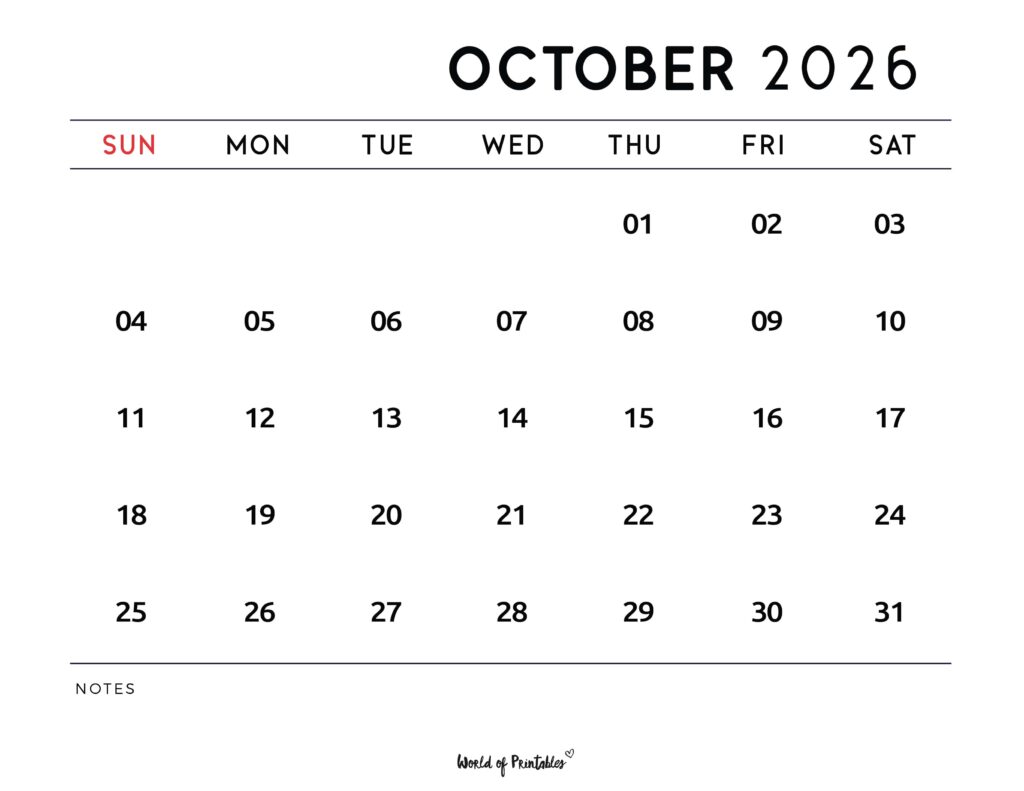 OCTOBER 2026

| SUN | MON | TUE | WED | THU | FRI | SAT |
|---|---|---|---|---|---|---|
| | | | | 01 | 02 | 03 |
| 04 | 05 | 06 | 07 | 08 | 09 | 10 |
| 11 | 12 | 13 | 14 | 15 | 16 | 17 |
| 18 | 19 | 20 | 21 | 22 | 23 | 24 |
| 25 | 26 | 27 | 28 | 29 | 30 | 31 |

NOTES

World of Printables